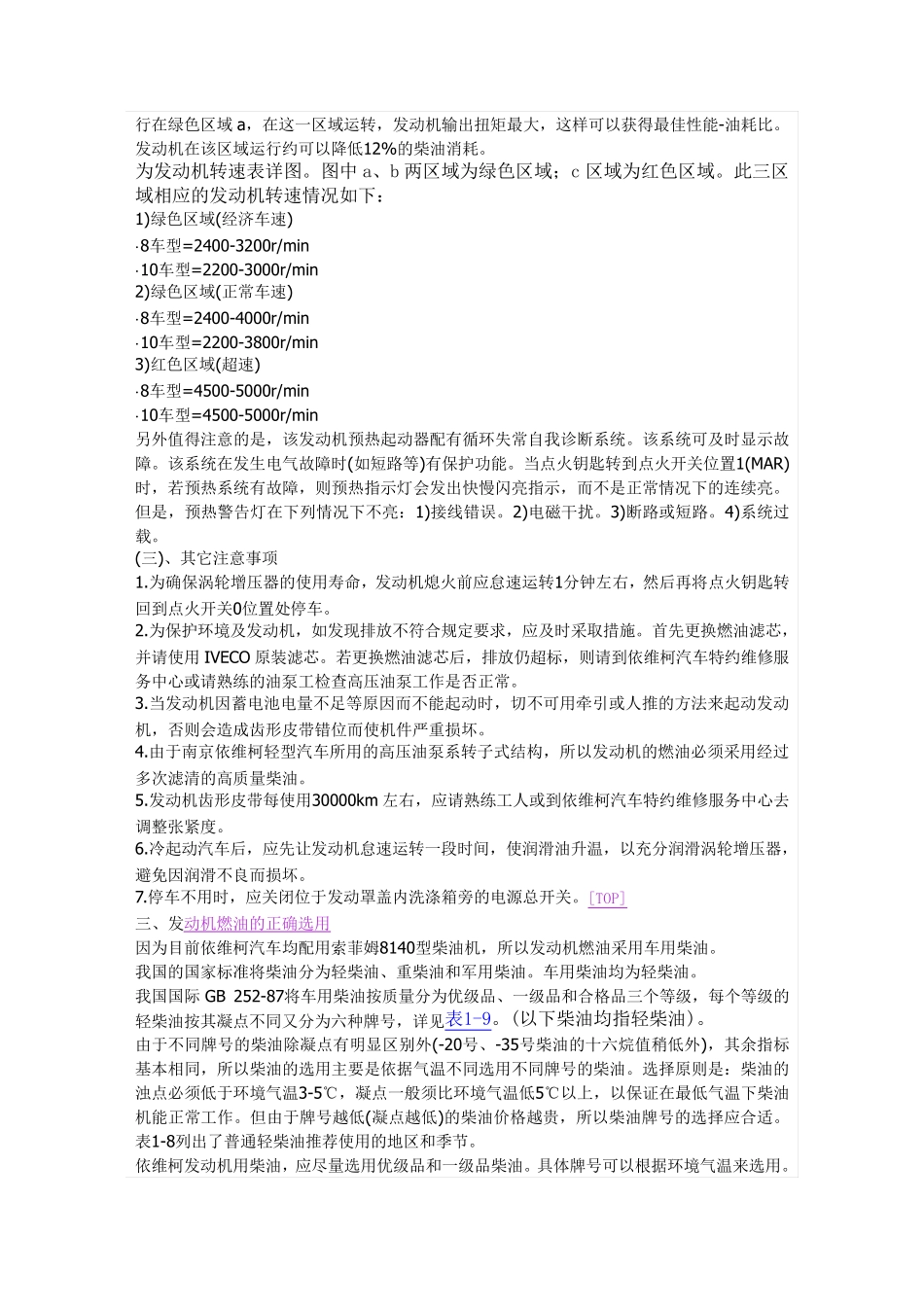 行在绿色区域 a，在这一区域运转，发动机输出扭矩最大，这样可以获得最佳性能-油耗比。发动机在该区域运行约可以降低12%的柴油消耗。
为发动机转速表详图。图中 a、b 两区域为绿色区域；c 区域为红色区域。此三区域相应的发动机转速情况如下：
1)绿色区域(经济车速)
·8车型=2400-3200r/min
·10车型=2200-3000r/min
2)绿色区域(正常车速)
·8车型=2400-4000r/min
·10车型=2200-3800r/min
3)红色区域(超速)
·8车型=4500-5000r/min
·10车型=4500-5000r/min
另外值得注意的是，该发动机预热起动器配有循环失常自我诊断系统。该系统可及时显示故障。该系统在发生电气故障时(如短路等)有保护功能。当点火钥匙转到点火开关位置1(MAR)时，若预热系统有故障，则预热指示灯会发出快慢闪亮指示，而不是正常情况下的连续亮。但是，预热警告灯在下列情况下不亮：1)接线错误。2)电磁干扰。3)断路或短路。4)系统过载。
(三)、其它注意事项
1.为确保涡轮增压器的使用寿命，发动机熄火前应怠速运转1分钟左右，然后再将点火钥匙转回到点火开关0位置处停车。
2.为保护环境及发动机，如发现排放不符合规定要求，应及时采取措施。首先更换燃油滤芯，并请使用 IVECO 原装滤芯。若更换燃油滤芯后，排放仍超标，则请到依维柯汽车特约维修服务中心或请熟练的油泵工检查高压油泵工作是否正常。
3.当发动机因蓄电池电量不足等原因而不能起动时，切不可用牵引或人推的方法来起动发动机，否则会造成齿形皮带错位而使机件严重损坏。
4.由于南京依维柯轻型汽车所用的高压油泵系转子式结构，所以发动机的燃油必须采用经过多次滤清的高质量柴油。
5.发动机齿形皮带每使用30000km 左右，应请熟练工人或到依维柯汽车特约维修服务中心去调整张紧度。
6.冷起动汽车后，应先让发动机怠速运转一段时间，使润滑油升温，以充分润滑涡轮增压器，避免因润滑不良而损坏。
7.停车不用时，应关闭位于发动罩盖内洗涤箱旁的电源总开关。[TOP]
三、发动机燃油的正确选用
因为目前依维柯汽车均配用索菲姆8140型柴油机，所以发动机燃油采用车用柴油。
我国的国家标准将柴油分为轻柴油、重柴油和军用柴油。车用柴油均为轻柴油。
我国国际 GB 252-87将车用柴油按质量分为优级品、一级品和合格品三个等级，每个等级的轻柴油按其凝点不同又分为六种牌号，详见表1-9。(以下柴油均指轻柴油)。
由于不同牌号的柴油除凝点有明显区别外(-20号、-35号柴油的十六烷值稍低外)，其余指标基本相同，所以柴油的选用主要是依据气温不同选用不同牌号的柴油。选择原则是：柴油的浊点必须低于环境气温3-5℃，凝点一般须比环境气温低5℃以上，以保证在最低气温下柴油机能正常工作。但由于牌号越低(凝点越低)的柴油价格越贵，所以柴油牌号的选择应合适。表1-8列出了普通轻柴油推荐使用的地区和季节。
依维柯发动机用柴油，应尽量选用优级品和一级品柴油。具体牌号可以根据环境气温来选用。